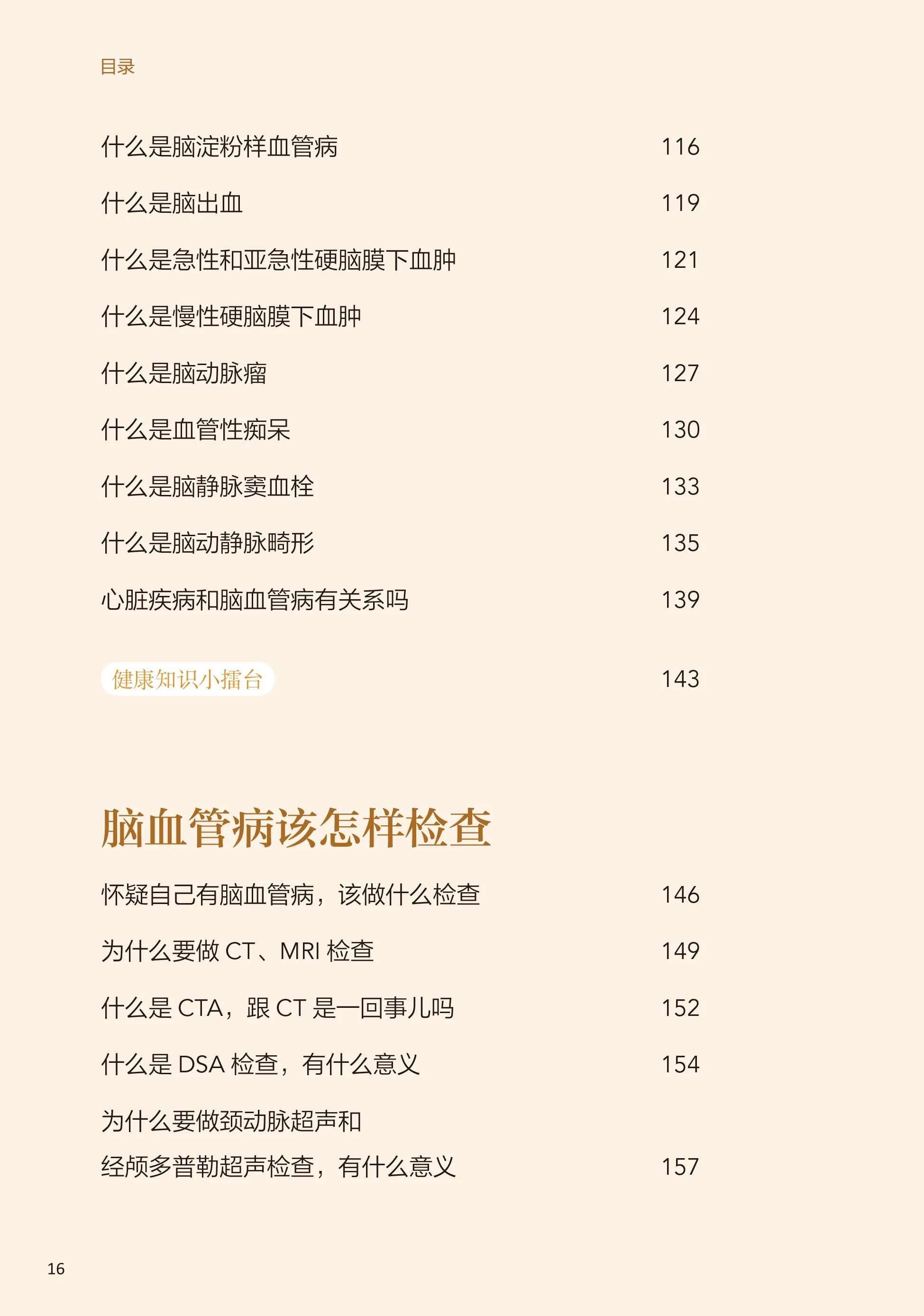 目录

什么是脑淀粉样血管病 116

什么是脑出血 119

什么是急性和亚急性硬脑膜下血肿 121

什么是慢性硬脑膜下血肿 124

什么是脑动脉瘤 127

什么是血管性痴呆 130

什么是脑静脉窦血栓 133

什么是脑动静脉畸形 135

心脏疾病和脑血管病有关系吗 139

健康知识小擂台 143

脑血管病该怎样检查

怀疑自己有脑血管病，该做什么检查 146

为什么要做 CT、MRI 检查 149

什么是 CTA，跟 CT 是一回事儿吗 152

什么是 DSA 检查，有什么意义 154

为什么要做颈动脉超声和经颅多普勒超声检查，有什么意义 157

16